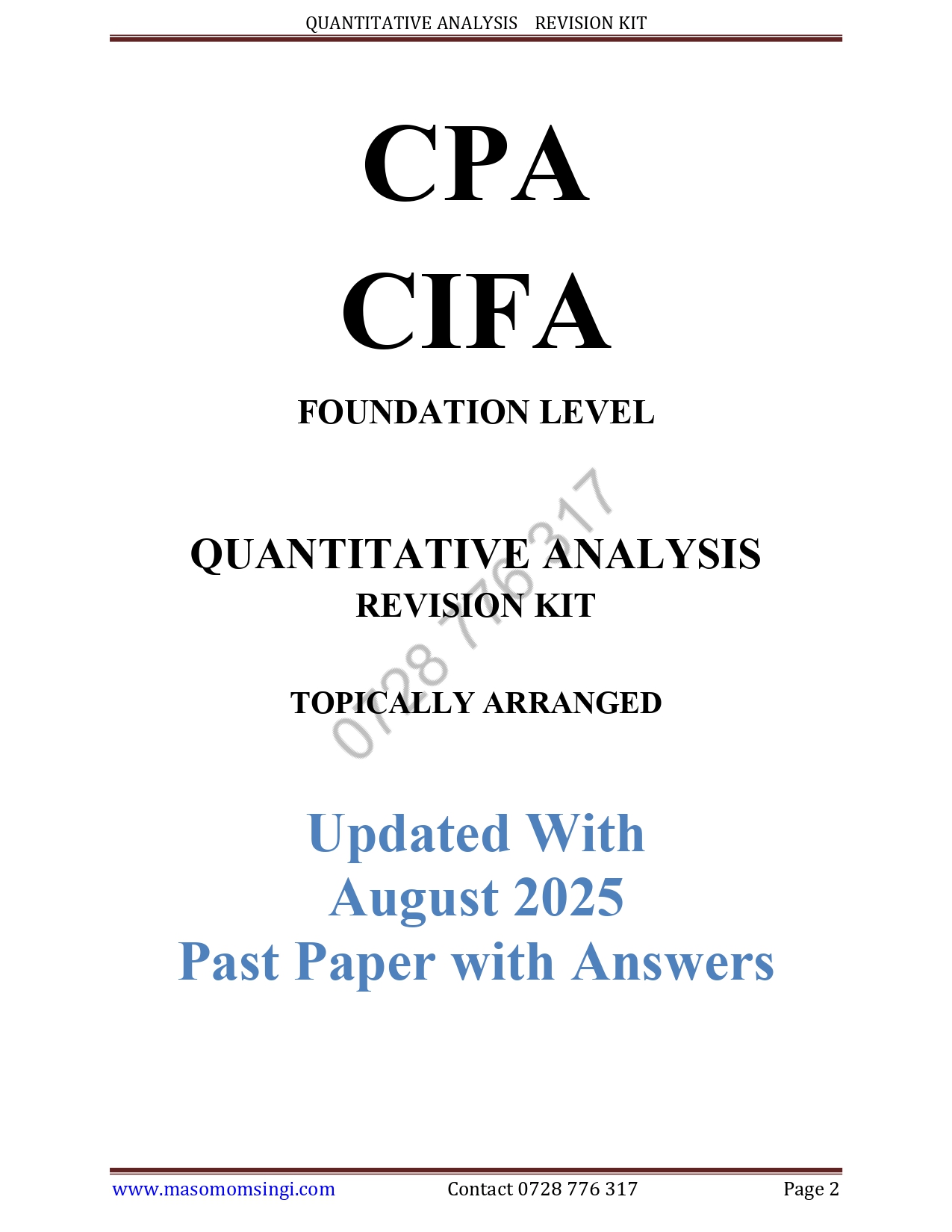 QUANTITATIVE ANALYSIS REVISION KIT

CPA

CIFA

FOUNDATION LEVEL

QUANTITATIVE ANALYSIS

REVISION KIT

TOPICALLY ARRANGED

Updated With
August 2025
Past Paper with Answers

www.masomomsingi.com Contact 0728 776 317 Page 2

0728 776317